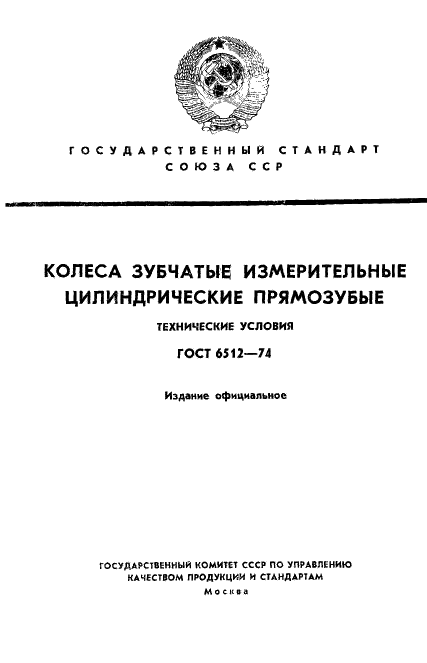 ГОСУДАРСТВЕННЫЙ СТАНДАРТ
СОЮЗА ССР

КОЛЕСА ЗУБЧАТЫЕ ИЗМЕРИТЕЛЬНЫЕ ЦИЛИНДРИЧЕСКИЕ ПРЯМОЗУБЫЕ

ТЕХНИЧЕСКИЕ УСЛОВИЯ

ГОСТ 6512—74

Издание официальное

ГОСУДАРСТВЕННЫЙ КОМИТЕТ СССР ПО УПРАВЛЕНИЮ КАЧЕСТВОМ ПРОДУКЦИИ И СТАНДАРТАМ
Москва